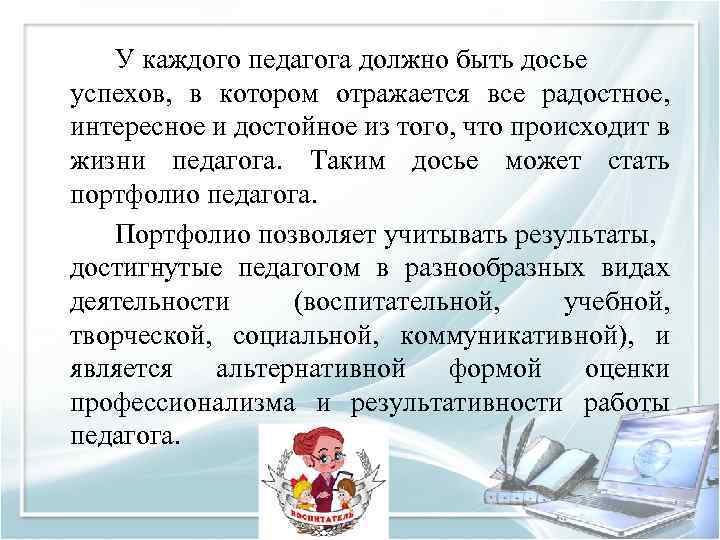 У каждого педагога должно быть досье успехов, в котором отражается все радостное, интересное и достойное из того, что происходит в жизни педагога. Таким досье может стать портфолио педагога.

Портфолио позволяет учитывать результаты, достигнутые педагогом в разнообразных видах деятельности (воспитательной, учебной, творческой, социальной, коммуникативной), и является альтернативной формой оценки профессионализма и результативности работы педагога.

ВОСПИТАТЕЛЬ